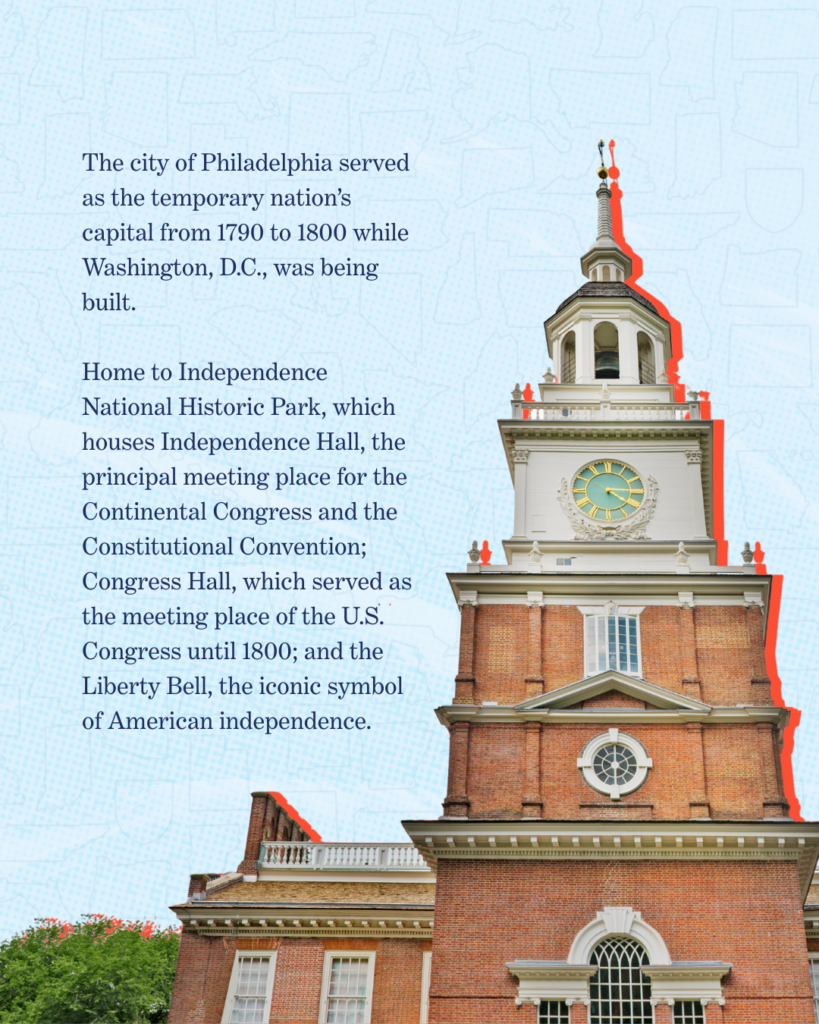 The city of Philadelphia served as the temporary nation's capital from 1790 to 1800 while Washington, D.C., was being built.

Home to Independence National Historic Park, which houses Independence Hall, the principal meeting place for the Continental Congress and the Constitutional Convention; Congress Hall, which served as the meeting place of the U.S. Congress until 1800; and the Liberty Bell, the iconic symbol of American independence.